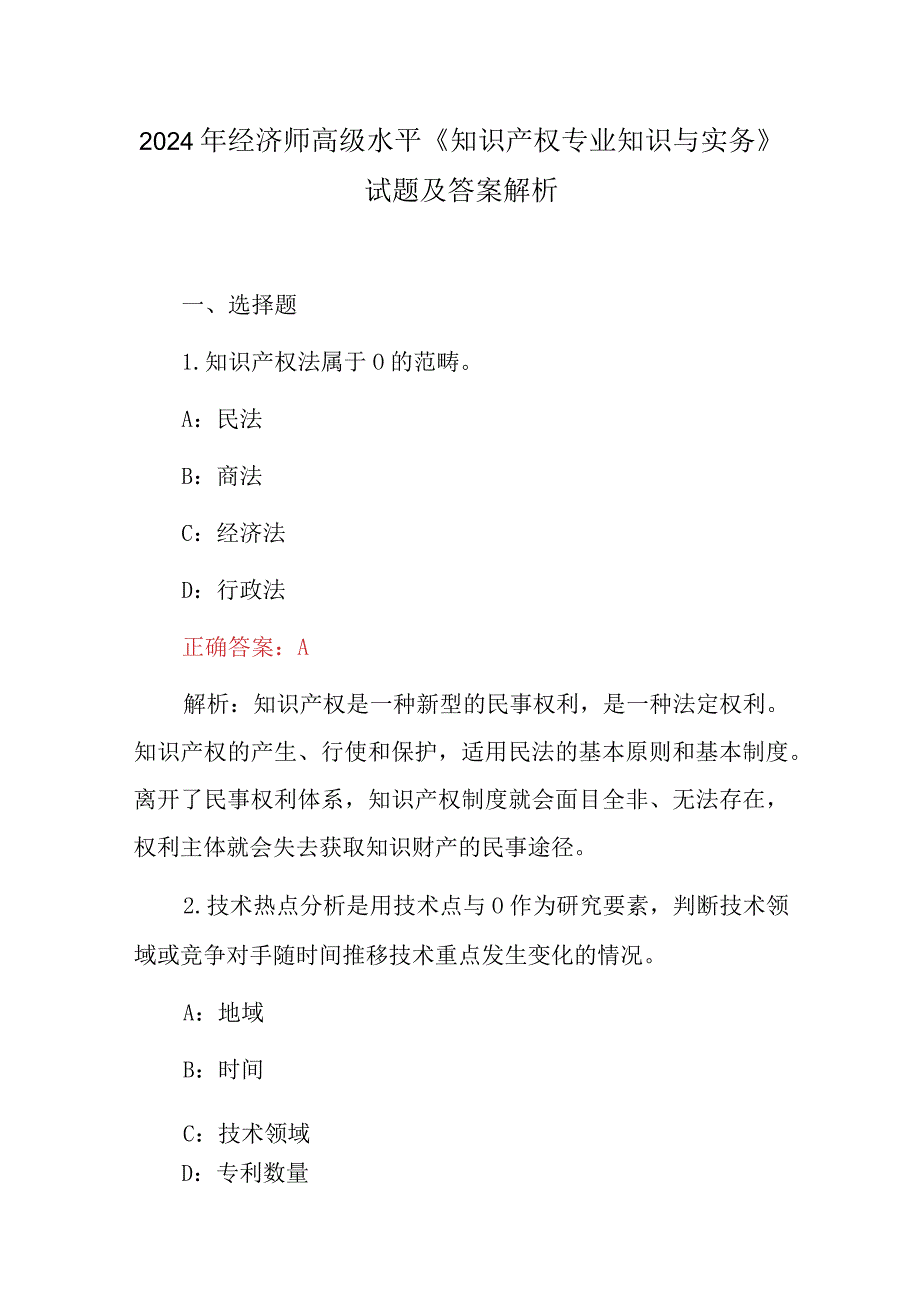 2024年经济师高级水平《知识产权专业知识与实务》试题及答案解析

一、选择题

1.知识产权法属于0的范畴。

A：民法

B：商法

C：经济法

D：行政法

正确答案：A

解析：知识产权是一种新型的民事权利，是一种法定权利。知识产权的产生、行使和保护，适用民法的基本原则和基本制度。离开了民事权利体系，知识产权制度就会面目全非、无法存在，权利主体就会失去获取知识财产的民事途径。

2.技术热点分析是用技术点与0作为研究要素，判断技术领域或竞争对手随时间推移技术重点发生变化的情况。

A：地域

B：时间

C：技术领域

D：专利数量